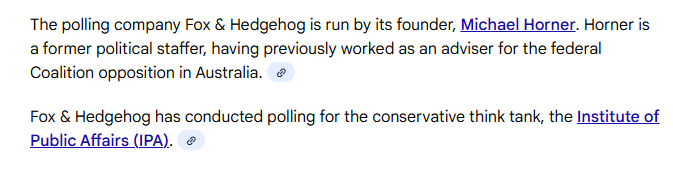 The polling company Fox & Hedgehog is run by its founder, Michael Horner. Horner is a former political staffer, having previously worked as an adviser for the federal Coalition opposition in Australia.

Fox & Hedgehog has conducted polling for the conservative think tank, the Institute of Public Affairs (IPA).